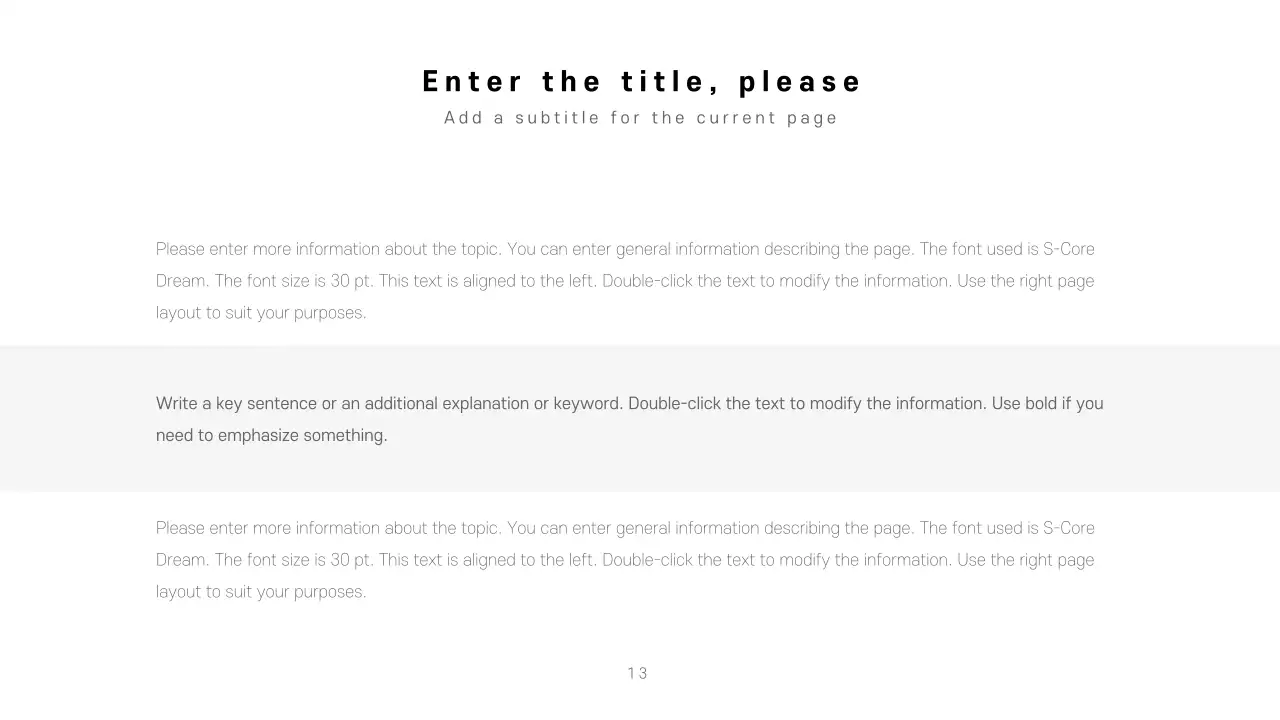 Enter the title, please
Add a subtitle for the current page

Please enter more information about the topic. You can enter general information describing the page. The font used is S-Core Dream. The font size is 30 pt. This text is aligned to the left. Double-click the text to modify the information. Use the right page layout to suit your purposes.

Write a key sentence or an additional explanation or keyword. Double-click the text to modify the information. Use bold if you need to emphasize something.

Please enter more information about the topic. You can enter general information describing the page. The font used is S-Core Dream. The font size is 30 pt. This text is aligned to the left. Double-click the text to modify the information. Use the right page layout to suit your purposes.

13